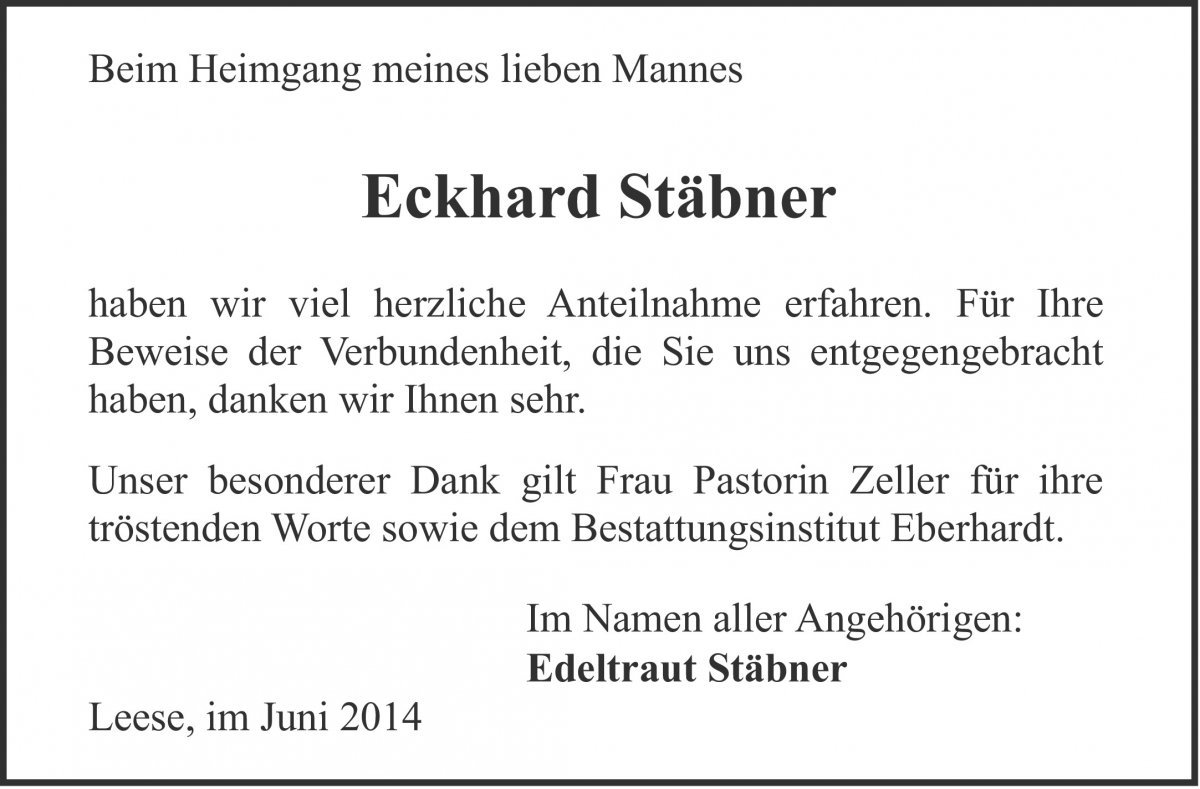 Beim Heimgang meines lieben Mannes

Eckhard Stäbner

haben wir viel herzliche Anteilnahme erfahren. Für Ihre Beweise der Verbundenheit, die Sie uns entgegengebracht haben, danken wir Ihnen sehr.

Unser besonderer Dank gilt Frau Pastorin Zeller für ihre tröstenden Worte sowie dem Bestattungsinstitut Eberhardt.

Im Namen aller Angehörigen:
Edeltraut Stäbner

Leese, im Juni 2014